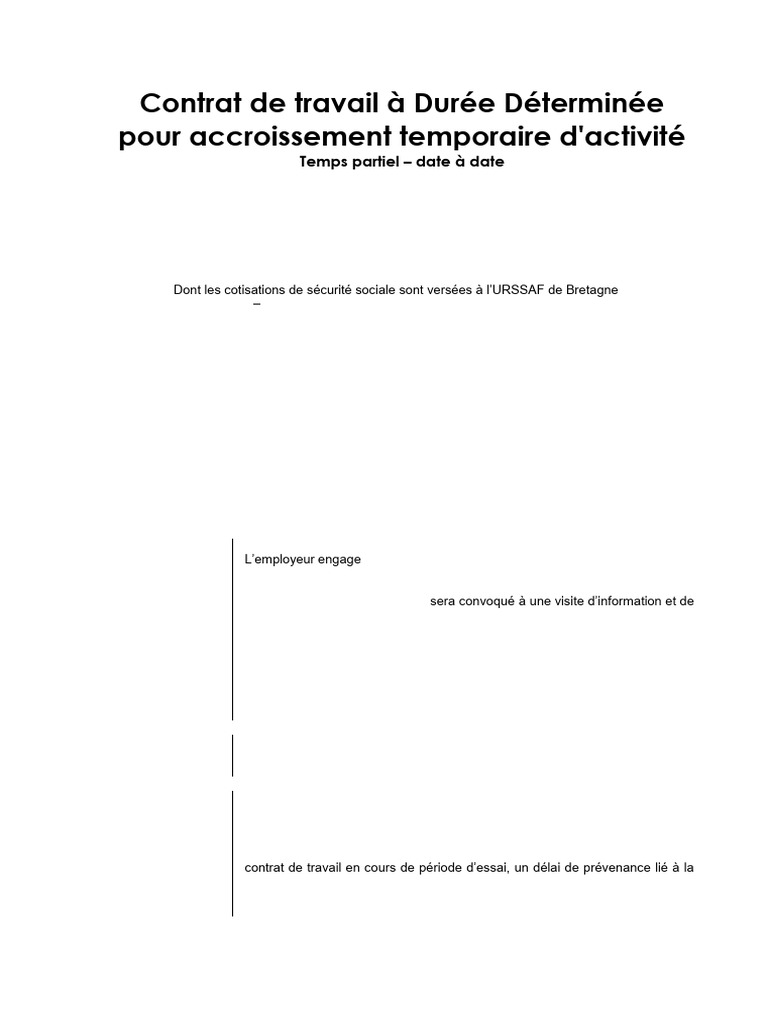 Contrat de travail à Durée Déterminée pour accroissement temporaire d'activité
Temps partiel – date à date

Dont les cotisations de sécurité sociale sont versées à l'URSSAF de Bretagne
–

L'employeur engage

sera convoqué à une visite d'information et de

contrat de travail en cours de période d'essai, un délai de prévenance lié à la